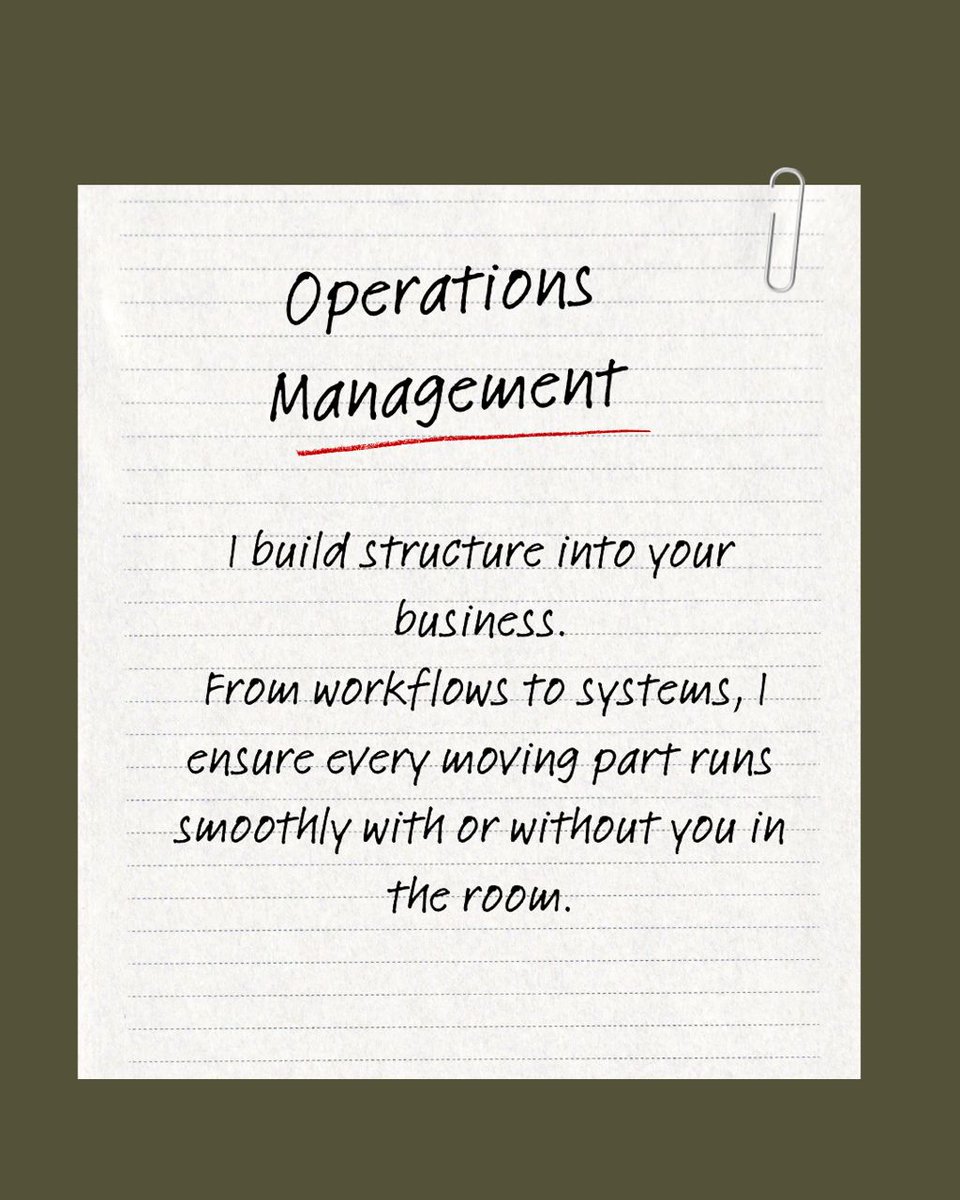 Operations Management

I build structure into your business.
From workflows to systems, I ensure every moving part runs smoothly with or without you in the room.